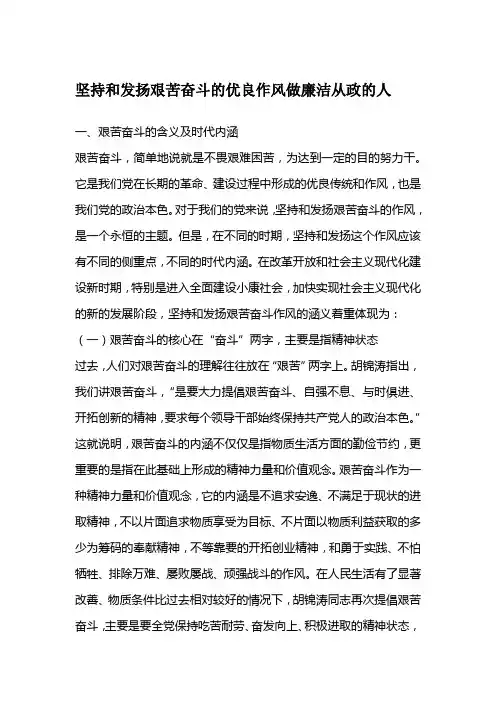 坚持和发扬艰苦奋斗的优良作风做廉洁从政的人

一、艰苦奋斗的含义及时代内涵

艰苦奋斗，简单地说就是不畏艰难困苦，为达到一定的目的努力干。它是我们党在长期的革命、建设过程中形成的优良传统和作风，也是我们党的政治本色。对于我们的党来说，坚持和发扬艰苦奋斗的作风，是一个永恒的主题。但是，在不同的时期，坚持和发扬这个作风应该有不同的侧重点，不同的时代内涵。在改革开放和社会主义现代化建设新时期，特别是进入全面建设小康社会，加快实现社会主义现代化的新的发展阶段，坚持和发扬艰苦奋斗作风的涵义着重体现为：

（一）艰苦奋斗的核心在“奋斗”两字，主要是指精神状态

过去，人们对艰苦奋斗的理解往往放在“艰苦”两字上。胡锦涛指出，我们讲艰苦奋斗，“是要大力提倡艰苦奋斗、自强不息、与时俱进、开拓创新的精神，要求每个领导干部始终保持共产党人的政治本色。”这就说明，艰苦奋斗的内涵不仅仅是指物质生活方面的勤俭节约，更重要的是指在此基础上形成的精神力量和价值观念。艰苦奋斗作为一种精神力量和价值观念，它的内涵是不追求安逸、不满足于现状的进取精神，不以片面追求物质享受为目标、不片面以物质利益获取的多少为筹码的奉献精神，不等靠要的开拓创业精神，和勇于实践、不怕牺牲、排除万难、屡败屡战、顽强战斗的作风。在人民生活有了显著改善、物质条件比过去相对较好的情况下，胡锦涛同志再次提倡艰苦奋斗，主要是要全党保持吃苦耐劳、奋发向上、积极进取的精神状态，